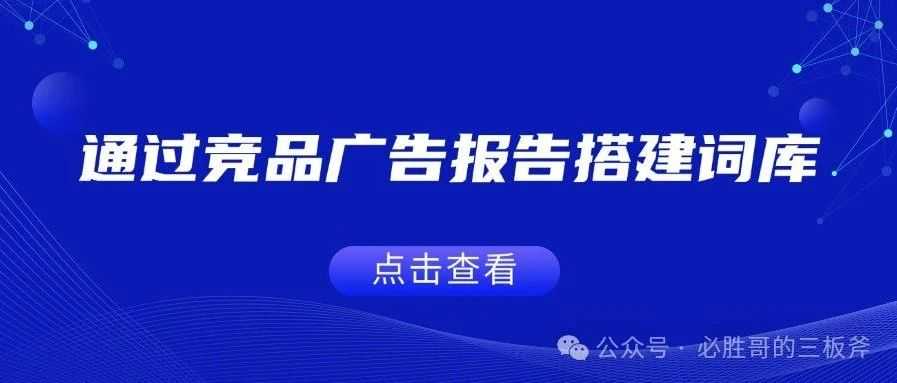 通过竞品广告报告搭建词库

点击查看

公众号 · 必胜哥的三板斧